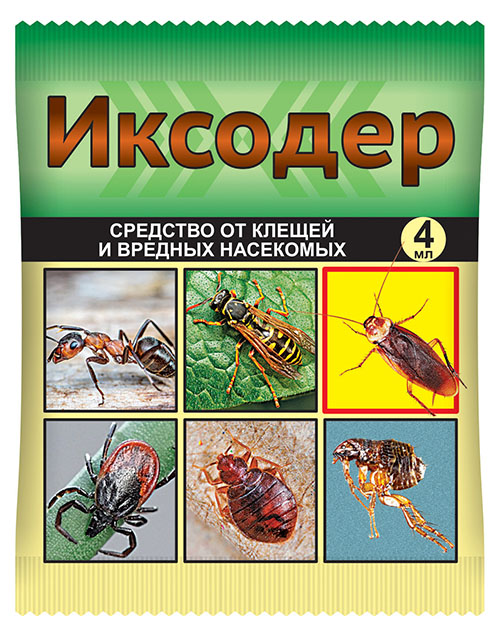 Иксодер

СРЕДСТВО ОТ КЛЕЩЕЙ И ВРЕДНЫХ НАСЕКОМЫХ

4 мл